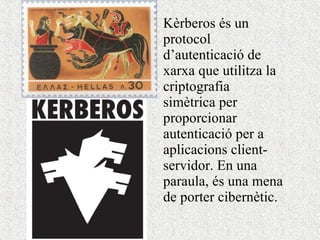 ΕΛΛΑΣ - HELLAS Δ 30

KERBEROS

Kèrberos és un protocol d'autenticació de xarxa que utilitza la criptografia simètrica per proporcionar autenticació per a aplicacions client-servidor. En una paraula, és una mena de porter cibernètic.